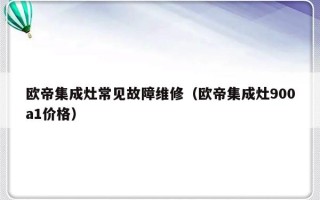 欧帝集成灶常见故障维修（欧帝集成灶900a1价格）